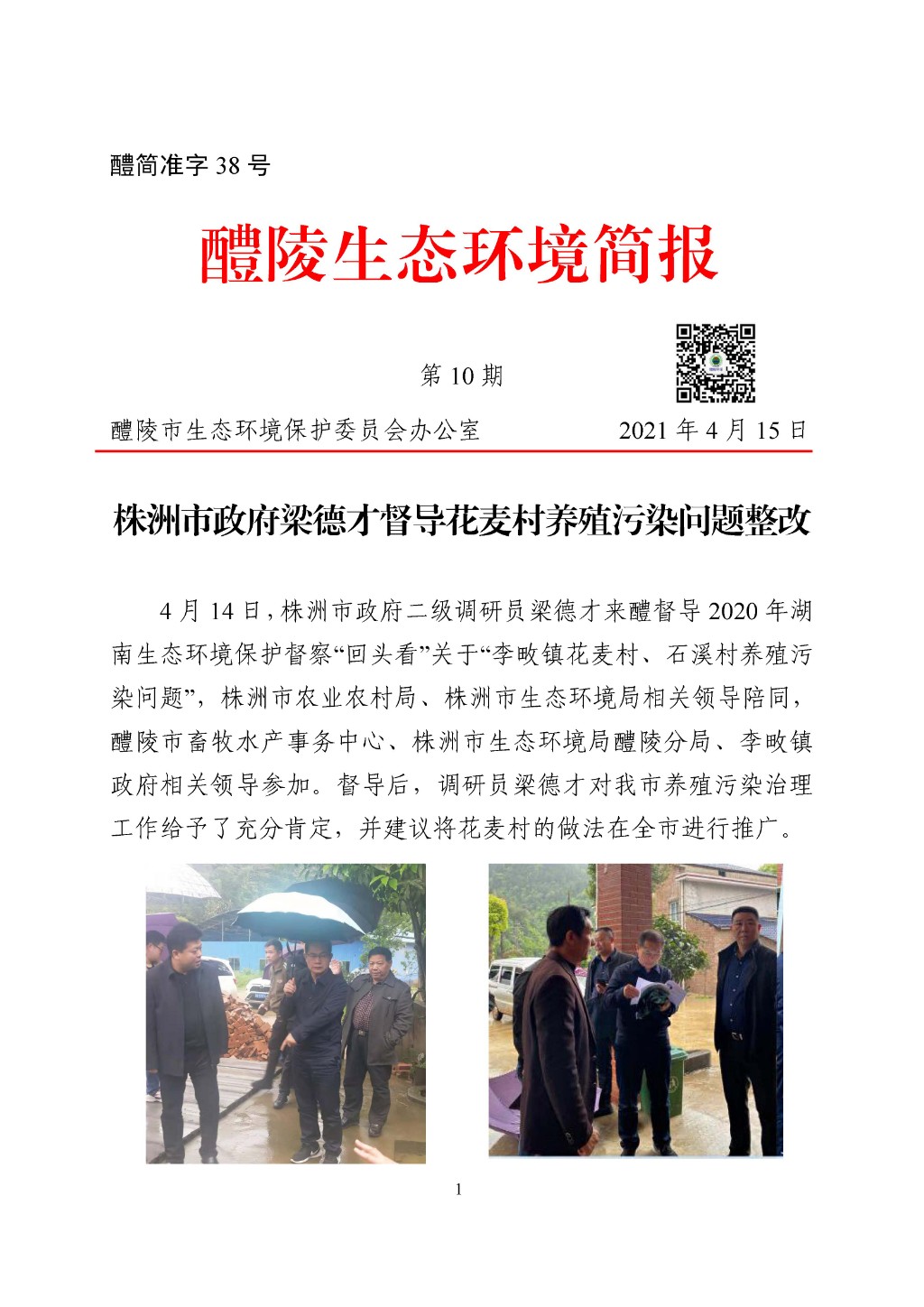 醴简准字 38 号

醴陵生态环境简报

第 10 期

醴陵市生态环境保护委员会办公室　　2021 年 4 月 15 日

株洲市政府梁德才督导花麦村养殖污染问题整改

4 月 14 日，株洲市政府二级调研员梁德才来醴督导 2020 年湖南生态环境保护督察“回头看”关于“李畋镇花麦村、石溪村养殖污染问题”，株洲市农业农村局、株洲市生态环境局相关领导陪同，醴陵市畜牧水产事务中心、株洲市生态环境局醴陵分局、李畋镇政府相关领导参加。督导后，调研员梁德才对我市养殖污染治理工作给予了充分肯定，并建议将花麦村的做法在全市进行推广。

1